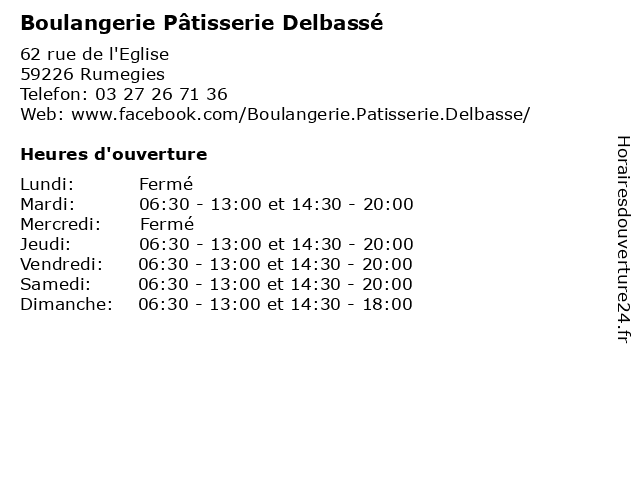 Boulangerie Pâtisserie Delbassé

62 rue de l'Eglise
59226 Rumegies
Telefon: 03 27 26 71 36
Web: www.facebook.com/Boulangerie.Patisserie.Delbasse/

Heures d'ouverture

| | |
|---|---|
| Lundi: | Fermé |
| Mardi: | 06:30 - 13:00 et 14:30 - 20:00 |
| Mercredi: | Fermé |
| Jeudi: | 06:30 - 13:00 et 14:30 - 20:00 |
| Vendredi: | 06:30 - 13:00 et 14:30 - 20:00 |
| Samedi: | 06:30 - 13:00 et 14:30 - 20:00 |
| Dimanche: | 06:30 - 13:00 et 14:30 - 18:00 |

Horairesdouverture24.fr